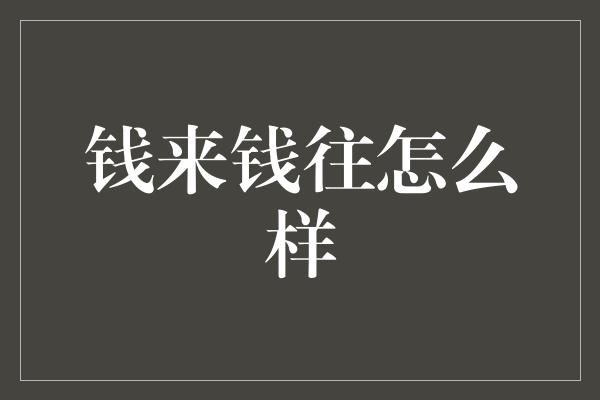 钱来钱往怎么样